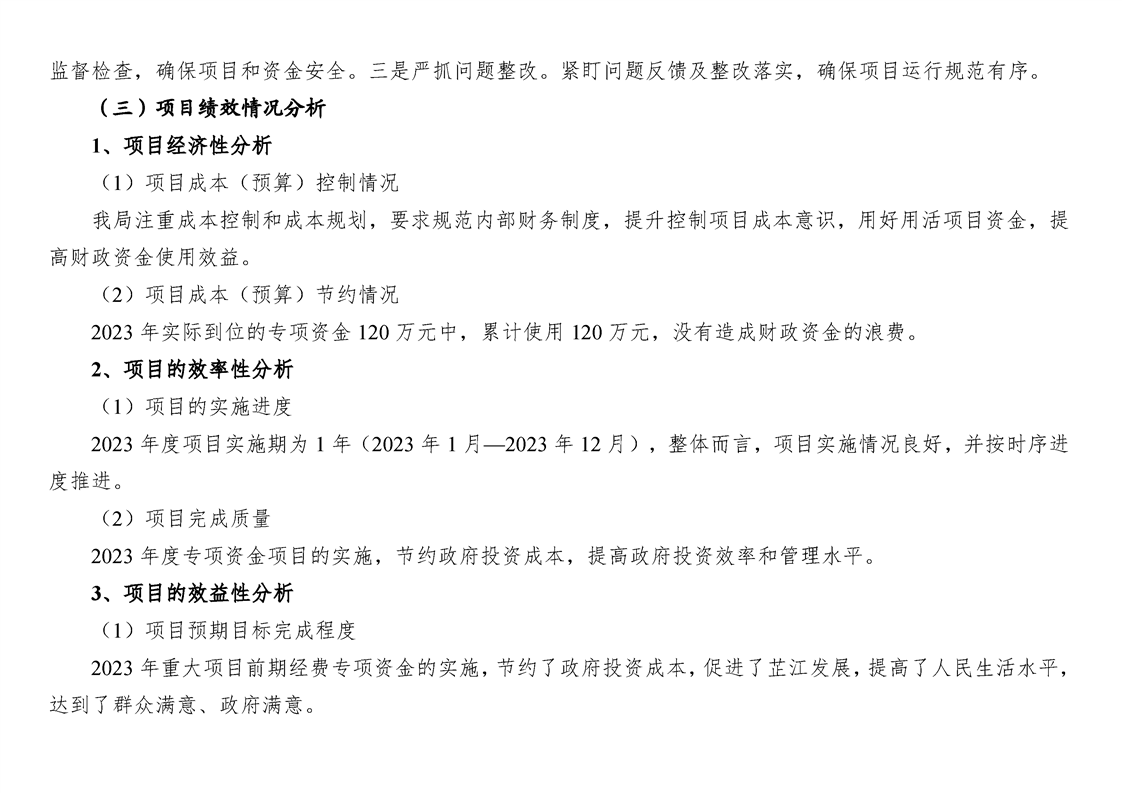 监督检查，确保项目和资金安全。三是严抓问题整改。紧盯问题反馈及整改落实，确保项目运行规范有序。

（三）项目绩效情况分析

1、项目经济性分析

（1）项目成本（预算）控制情况

我局注重成本控制和成本规划，要求规范内部财务制度，提升控制项目成本意识，用好用活项目资金，提高财政资金使用效益。

（2）项目成本（预算）节约情况

2023 年实际到位的专项资金 120 万元中，累计使用 120 万元，没有造成财政资金的浪费。

2、项目的效率性分析

（1）项目的实施进度

2023 年度项目实施期为 1 年（2023 年 1 月—2023 年 12 月），整体而言，项目实施情况良好，并按时序进度推进。

（2）项目完成质量

2023 年度专项资金项目的实施，节约政府投资成本，提高政府投资效率和管理水平。

3、项目的效益性分析

（1）项目预期目标完成程度

2023 年重大项目前期经费专项资金的实施，节约了政府投资成本，促进了芷江发展，提高了人民生活水平，达到了群众满意、政府满意。